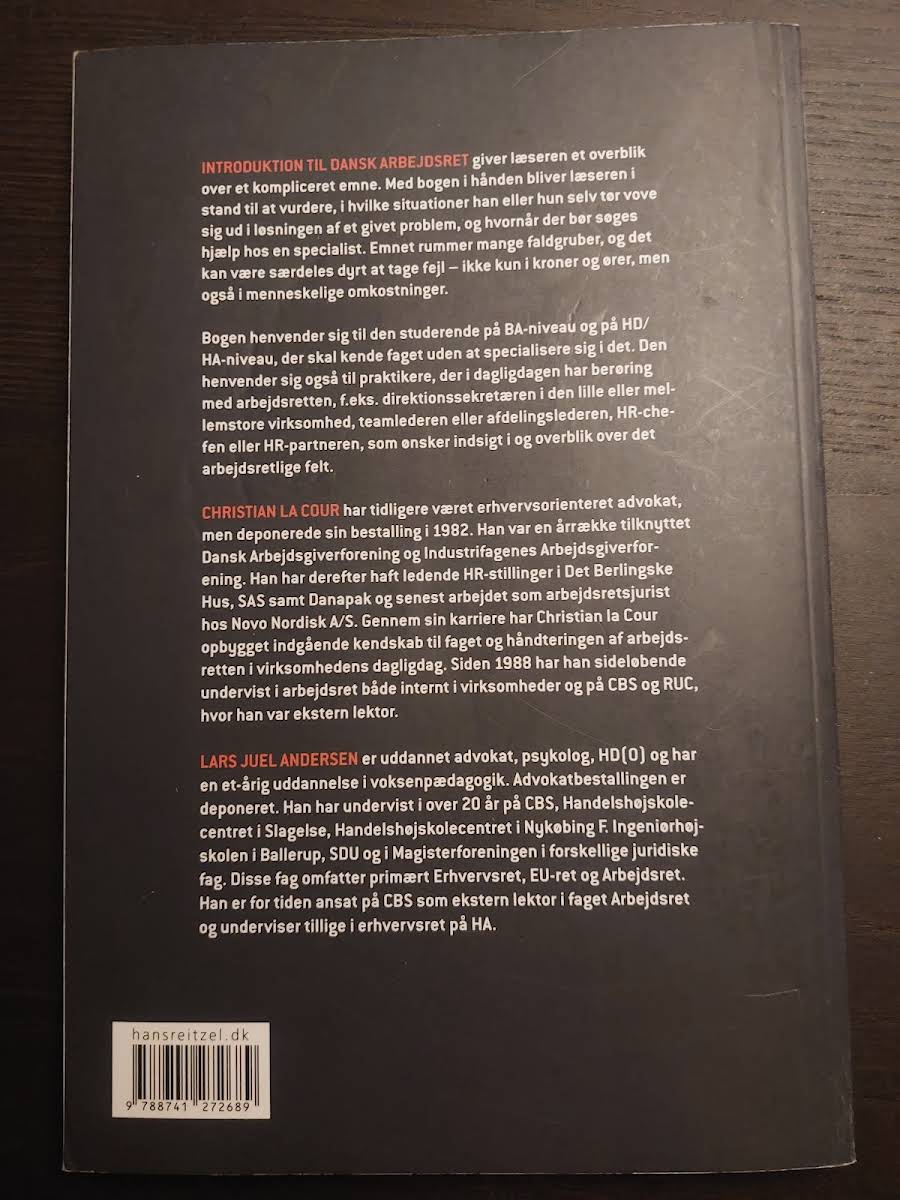 INTRODUKTION TIL DANSK ARBEJDSRET giver læseren et overblik over et kompliceret emne. Med bogen i hånden bliver læseren i stand til at vurdere, i hvilke situationer han eller hun selv tør vove sig ud i løsningen af et givet problem, og hvornår der bør søges hjælp hos en specialist. Emnet rummer mange faldgruber, og det kan være særdeles dyrt at tage fejl – ikke kun i kroner og ører, men også i menneskelige omkostninger.

Bogen henvender sig til den studerende på BA-niveau og på HD/HA-niveau, der skal kende faget uden at specialisere sig i det. Den henvender sig også til praktikere, der i dagligdagen har berøring med arbejdsretten, f.eks. direktionssekretæren i den lille eller mellemstore virksomhed, teamlederen eller afdelingslederen, HR-chefen eller HR-partneren, som ønsker indsigt i og overblik over det arbejdsretlige felt.

CHRISTIAN LA COUR har tidligere været erhvervsorienteret advokat, men deponerede sin bestalling i 1982. Han var en årrække tilknyttet Dansk Arbejdsgiverforening og Industrifagenes Arbejdsgiverforening. Han har derefter haft ledende HR-stillinger i Det Berlingske Hus, SAS samt Danapak og senest arbejdet som arbejdsretsjurist hos Novo Nordisk A/S. Gennem sin karriere har Christian la Cour opbygget indgående kendskab til faget og håndteringen af arbejdsretten i virksomhedens dagligdag. Siden 1988 har han sideløbende undervist i arbejdsret både internt i virksomheder og på CBS og RUC, hvor han var ekstern lektor.

LARS JUEL ANDERSEN er uddannet advokat, psykolog, HD(O) og har en et-årig uddannelse i voksenpædagogik. Advokatbestallingen er deponeret. Han har undervist i over 20 år på CBS, Handelshøjskolecentret i Slagelse, Handelshøjskolecentret i Nykøbing F. Ingeniørhøjskolen i Ballerup, SDU og i Magisterforeningen i forskellige juridiske fag. Disse fag omfatter primært Erhvervsret, EU-ret og Arbejdsret. Han er for tiden ansat på CBS som ekstern lektor i faget Arbejdsret og underviser tillige i erhvervsret på HA.

hansreitzel.dk

9 788741 272689